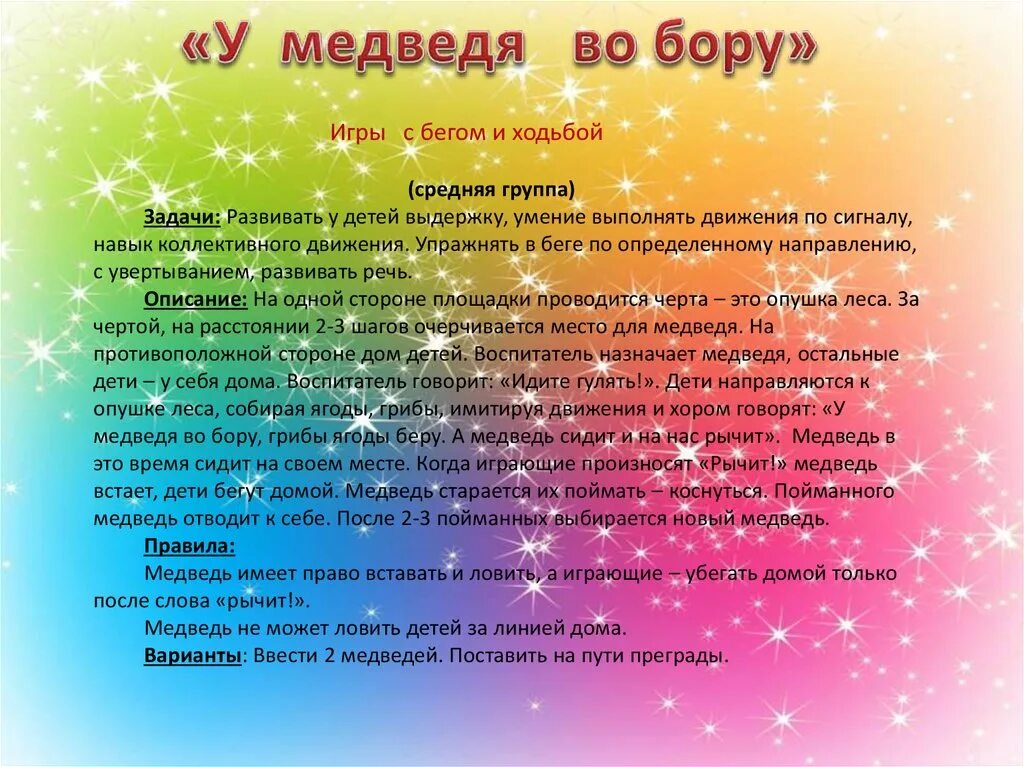 «У медведя во бору»

Игры с бегом и ходьбой

(средняя группа)

Задачи: Развивать у детей выдержку, умение выполнять движения по сигналу, навык коллективного движения. Упражнять в беге по определенному направлению, с увертыванием, развивать речь.

Описание: На одной стороне площадки проводится черта – это опушка леса. За чертой, на расстоянии 2-3 шагов очерчивается место для медведя. На противоположной стороне дом детей. Воспитатель назначает медведя, остальные дети – у себя дома. Воспитатель говорит: «Идите гулять!». Дети направляются к опушке леса, собирая ягоды, грибы, имитируя движения и хором говорят: «У медведя во бору, грибы ягоды беру. А медведь сидит и на нас рычит». Медведь в это время сидит на своем месте. Когда играющие произносят «Рычит!» медведь встает, дети бегут домой. Медведь старается их поймать – коснуться. Пойманного медведь отводит к себе. После 2-3 пойманных выбирается новый медведь.

Правила:

Медведь имеет право вставать и ловить, а играющие – убегать домой только после слова «рычит!».

Медведь не может ловить детей за линией дома.

Варианты: Ввести 2 медведей. Поставить на пути преграды.